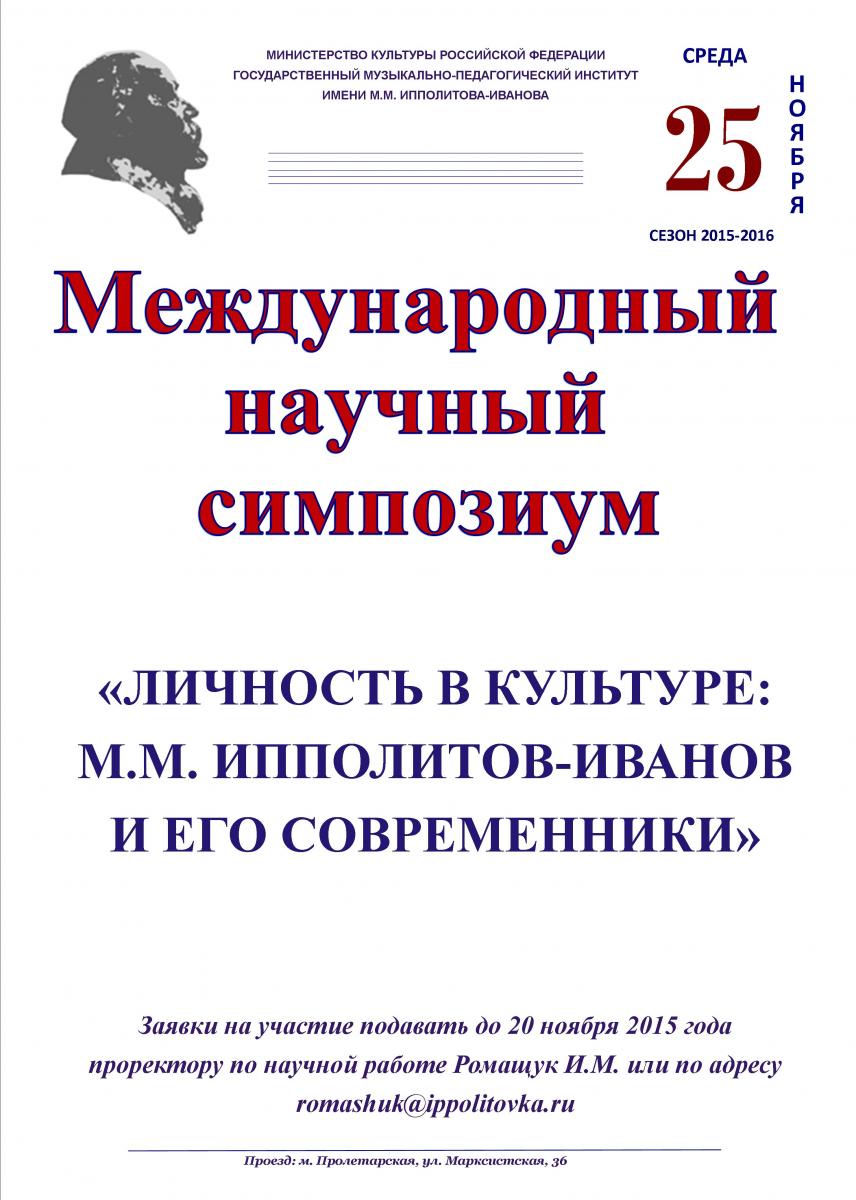 МИНИСТЕРСТВО КУЛЬТУРЫ РОССИЙСКОЙ ФЕДЕРАЦИИ
ГОСУДАРСТВЕННЫЙ МУЗЫКАЛЬНО-ПЕДАГОГИЧЕСКИЙ ИНСТИТУТ
ИМЕНИ М.М. ИППОЛИТОВА-ИВАНОВА

СРЕДА
25
НОЯБРЯ
СЕЗОН 2015-2016

Международный
научный
симпозиум

«ЛИЧНОСТЬ В КУЛЬТУРЕ:
М.М. ИППОЛИТОВ-ИВАНОВ
И ЕГО СОВРЕМЕННИКИ»

Заявки на участие подавать до 20 ноября 2015 года проректору по научной работе Ромащук И.М. или по адресу romashuk@ippolitovka.ru

Проезд: м. Пролетарская, ул. Марксистская, 36